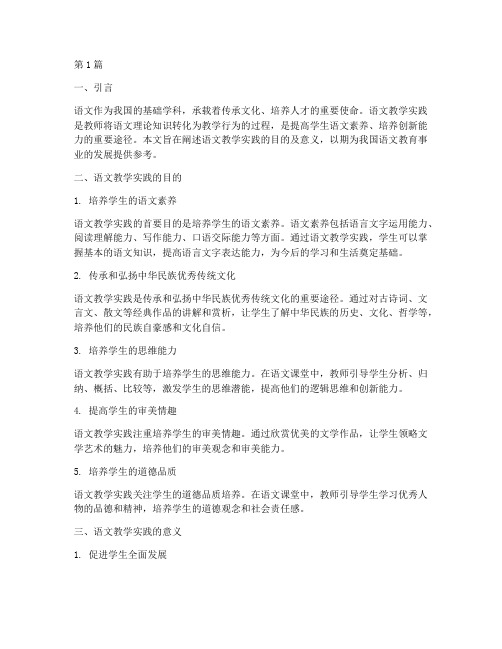 第1篇

一、引言

语文作为我国的基础学科，承载着传承文化、培养人才的重要使命。语文教学实践是教师将语文理论知识转化为教学行为的过程，是提高学生语文素养、培养创新能力的重要途径。本文旨在阐述语文教学实践的目的及意义，以期为我国语文教育事业的发展提供参考。

二、语文教学实践的目的

1. 培养学生的语文素养

语文教学实践的首要目的是培养学生的语文素养。语文素养包括语言文字运用能力、阅读理解能力、写作能力、口语交际能力等方面。通过语文教学实践，学生可以掌握基本的语文知识，提高语言文字表达能力，为今后的学习和生活奠定基础。

2. 传承和弘扬中华民族优秀传统文化

语文教学实践是传承和弘扬中华民族优秀传统文化的重要途径。通过对古诗词、文言文、散文等经典作品的讲解和赏析，让学生了解中华民族的历史、文化、哲学等，培养他们的民族自豪感和文化自信。

3. 培养学生的思维能力

语文教学实践有助于培养学生的思维能力。在语文课堂中，教师引导学生分析、归纳、概括、比较等，激发学生的思维潜能，提高他们的逻辑思维和创新能力。

4. 提高学生的审美情趣

语文教学实践注重培养学生的审美情趣。通过欣赏优美的文学作品，让学生领略文学艺术的魅力，培养他们的审美观念和审美能力。

5. 培养学生的道德品质

语文教学实践关注学生的道德品质培养。在语文课堂中，教师引导学生学习优秀人物的品德和精神，培养学生的道德观念和社会责任感。

三、语文教学实践的意义

1. 促进学生全面发展